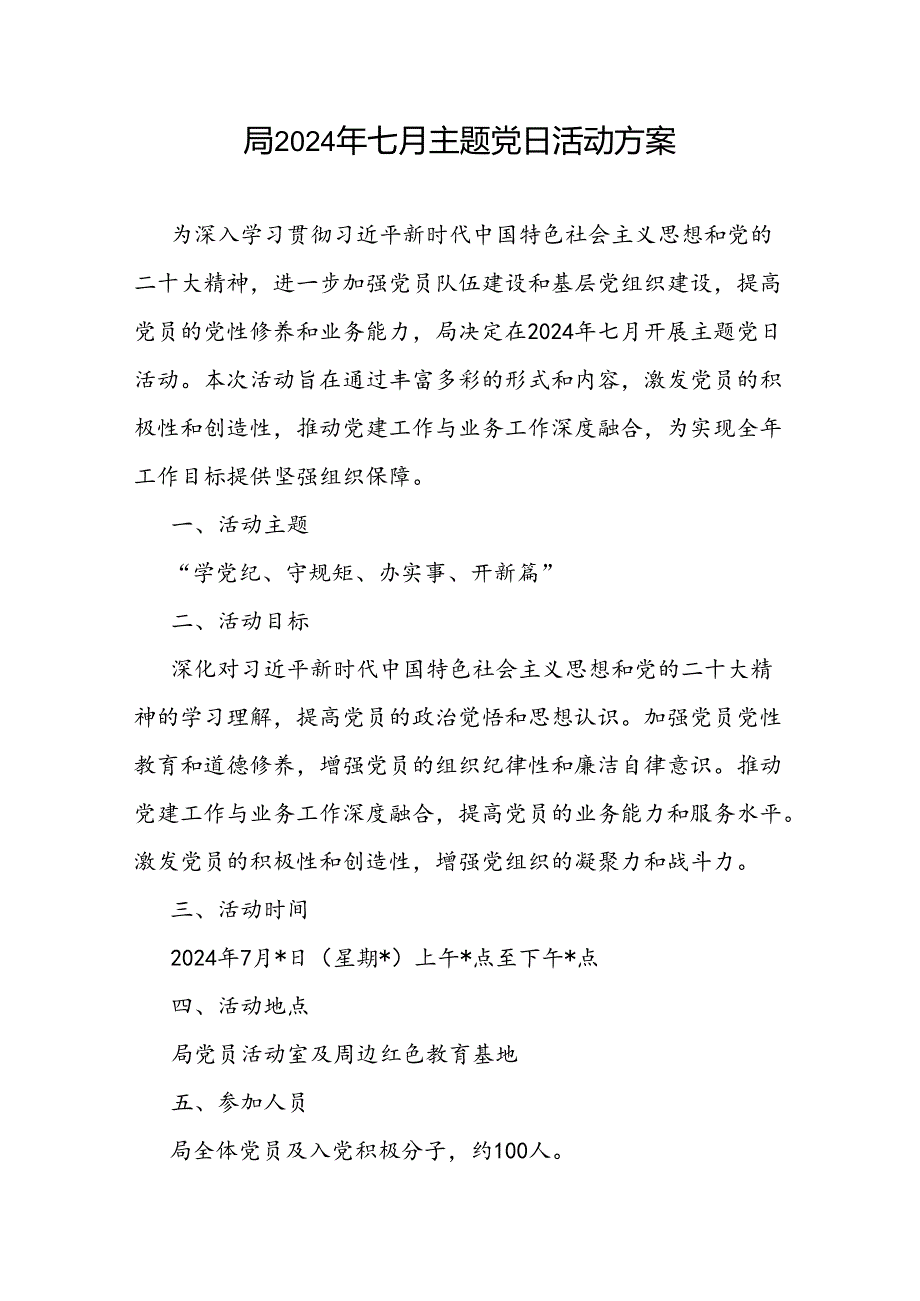 局2024年七月主题党日活动方案

为深入学习贯彻习近平新时代中国特色社会主义思想和党的二十大精神，进一步加强党员队伍建设和基层党组织建设，提高党员的党性修养和业务能力，局决定在2024年七月开展主题党日活动。本次活动旨在通过丰富多彩的形式和内容，激发党员的积极性和创造性，推动党建工作与业务工作深度融合，为实现全年工作目标提供坚强组织保障。

一、活动主题

“学党纪、守规矩、办实事、开新篇”

二、活动目标

深化对习近平新时代中国特色社会主义思想和党的二十大精神的学习理解，提高党员的政治觉悟和思想认识。加强党员党性教育和道德修养，增强党员的组织纪律性和廉洁自律意识。推动党建工作与业务工作深度融合，提高党员的业务能力和服务水平。激发党员的积极性和创造性，增强党组织的凝聚力和战斗力。

三、活动时间

2024年7月*日（星期*）上午*点至下午*点

四、活动地点

局党员活动室及周边红色教育基地

五、参加人员

局全体党员及入党积极分子，约100人。